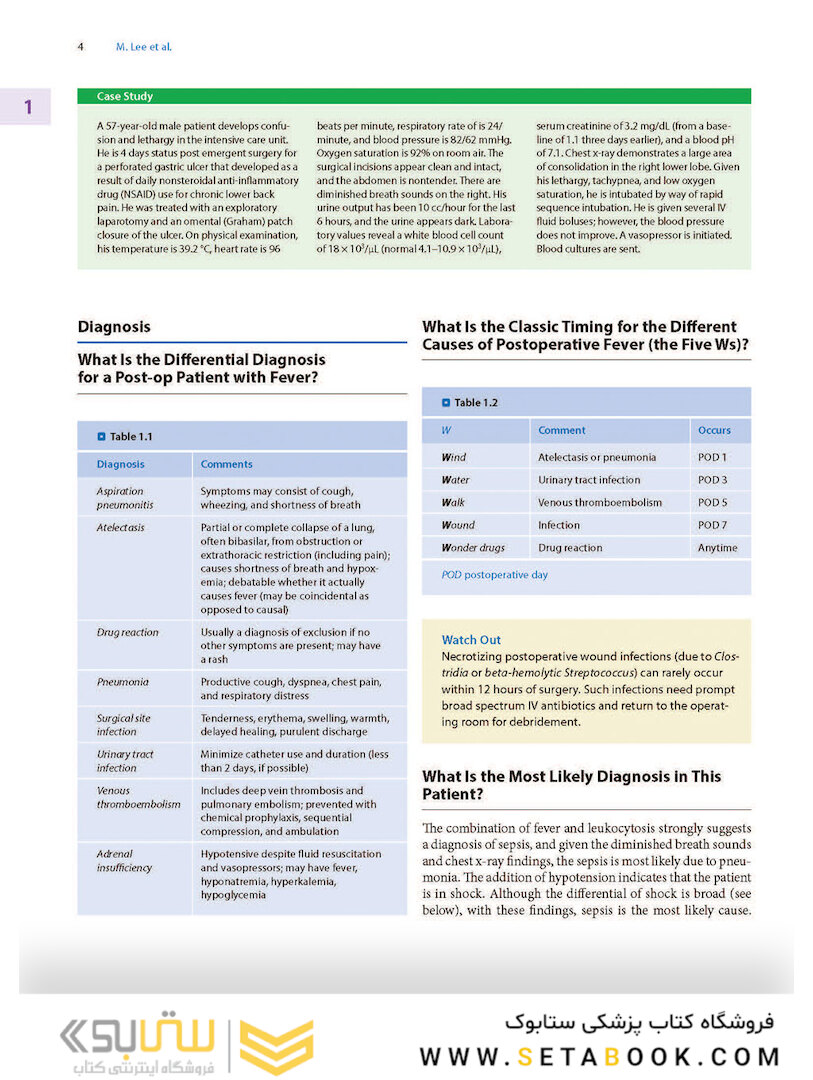 4 M. Lee et al.

1

Case Study

A 57-year-old male patient develops confusion and lethargy in the intensive care unit. He is 4 days status post emergent surgery for a perforated gastric ulcer that developed as a result of daily nonsteroidal anti-inflammatory drug (NSAID) use for chronic lower back pain. He was treated with an exploratory laparotomy and an omental (Graham) patch closure of the ulcer. On physical examination, his temperature is 39.2 °C, heart rate is 96 beats per minute, respiratory rate of is 24/minute, and blood pressure is 82/62 mmHg. Oxygen saturation is 92% on room air. The surgical incisions appear clean and intact, and the abdomen is nontender. There are diminished breath sounds on the right. His urine output has been 10 cc/hour for the last 6 hours, and the urine appears dark. Laboratory values reveal a white blood cell count of $18 \times 10^3/\mu L$ (normal $4.1–10.9 \times 10^3/\mu L$), serum creatinine of 3.2 mg/dL (from a baseline of 1.1 three days earlier), and a blood pH of 7.1. Chest x-ray demonstrates a large area of consolidation in the right lower lobe. Given his lethargy, tachypnea, and low oxygen saturation, he is intubated by way of rapid sequence intubation. He is given several IV fluid boluses; however, the blood pressure does not improve. A vasopressor is initiated. Blood cultures are sent.

Diagnosis

What Is the Differential Diagnosis for a Post-op Patient with Fever?

Table 1.1

| Diagnosis | Comments |
|---|---|
| Aspiration pneumonitis | Symptoms may consist of cough, wheezing, and shortness of breath |
| Atelectasis | Partial or complete collapse of a lung, often bibasilar, from obstruction or extrathoracic restriction (including pain); causes shortness of breath and hypoxemia; debatable whether it actually causes fever (may be coincidental as opposed to causal) |
| Drug reaction | Usually a diagnosis of exclusion if no other symptoms are present; may have a rash |
| Pneumonia | Productive cough, dyspnea, chest pain, and respiratory distress |
| Surgical site infection | Tenderness, erythema, swelling, warmth, delayed healing, purulent discharge |
| Urinary tract infection | Minimize catheter use and duration (less than 2 days, if possible) |
| Venous thromboembolism | Includes deep vein thrombosis and pulmonary embolism; prevented with chemical prophylaxis, sequential compression, and ambulation |
| Adrenal insufficiency | Hypotensive despite fluid resuscitation and vasopressors; may have fever, hyponatremia, hyperkalemia, hypoglycemia |

What Is the Classic Timing for the Different Causes of Postoperative Fever (the Five Ws)?

Table 1.2

| W | Comment | Occurs |
|---|---|---|
| Wind | Atelectasis or pneumonia | POD 1 |
| Water | Urinary tract infection | POD 3 |
| Walk | Venous thromboembolism | POD 5 |
| Wound | Infection | POD 7 |
| Wonder drugs | Drug reaction | Anytime |

POD postoperative day

Watch Out
Necrotizing postoperative wound infections (due to Clostridia or beta-hemolytic Streptococcus) can rarely occur within 12 hours of surgery. Such infections need prompt broad spectrum IV antibiotics and return to the operating room for debridement.

What Is the Most Likely Diagnosis in This Patient?

The combination of fever and leukocytosis strongly suggests a diagnosis of sepsis, and given the diminished breath sounds and chest x-ray findings, the sepsis is most likely due to pneumonia. The addition of hypotension indicates that the patient is in shock. Although the differential of shock is broad (see below), with these findings, sepsis is the most likely cause.

ستابوک
فروشگاه اینترنتی کتاب

فروشگاه کتاب پزشکی ستابوک
WWW.SETABOOK.COM